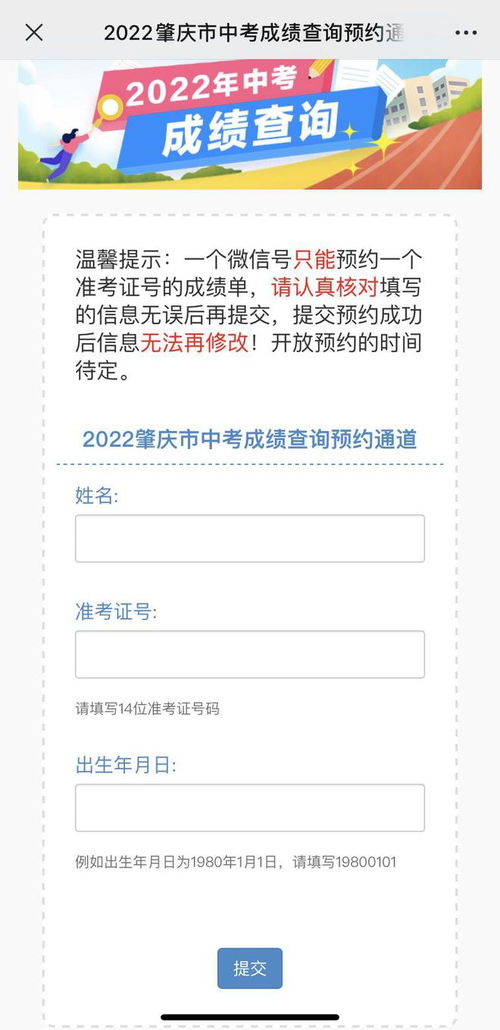 2022肇庆市中考成绩查询预约通

2022年中考
成绩查询

温馨提示：一个微信号只能预约一个准考证号的成绩单，请认真核对填写的信息无误后再提交，提交预约成功后信息无法再修改！开放预约的时间待定。

2022肇庆市中考成绩查询预约通道

姓名:

准考证号:

请填写14位准考证号码

出生年月日:

例如出生年月日为1980年1月1日，请填写19800101

提交